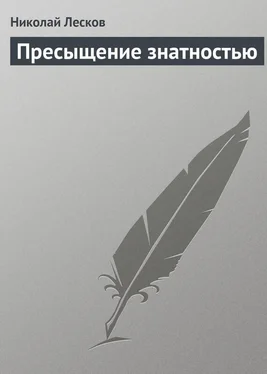 Николай Лесков

Пресыщение знатностью